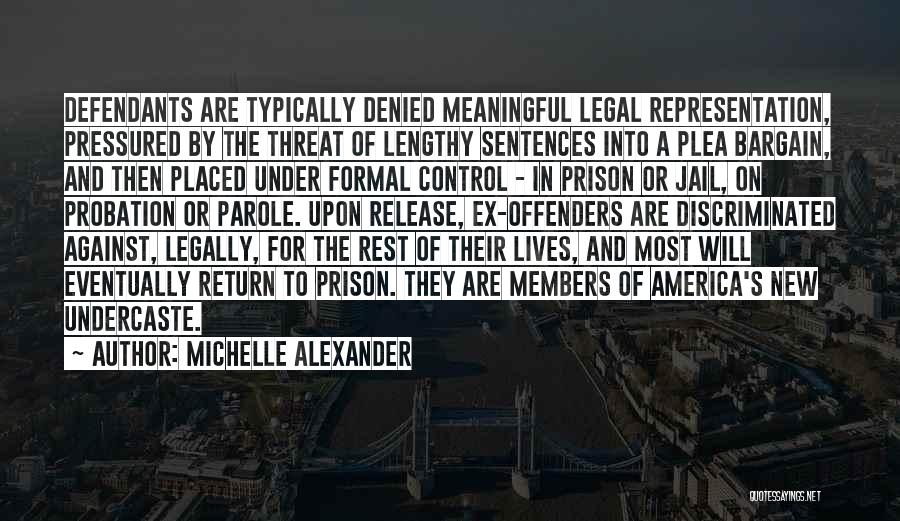 DEFENDANTS ARE TYPICALLY DENIED MEANINGFUL LEGAL REPRESENTATION, PRESSURED BY THE THREAT OF LENGTHY SENTENCES INTO A PLEA BARGAIN, AND THEN PLACED UNDER FORMAL CONTROL - IN PRISON OR JAIL, ON PROBATION OR PAROLE. UPON RELEASE, EX-OFFENDERS ARE DISCRIMINATED AGAINST, LEGALLY, FOR THE REST OF THEIR LIVES, AND MOST WILL EVENTUALLY RETURN TO PRISON. THEY ARE MEMBERS OF AMERICA'S NEW UNDERCASTE.

~ AUTHOR: MICHELLE ALEXANDER

QUOTESSAYINGS.NET